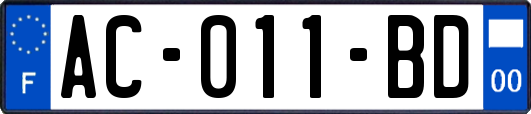 F
AC-011-BD
00